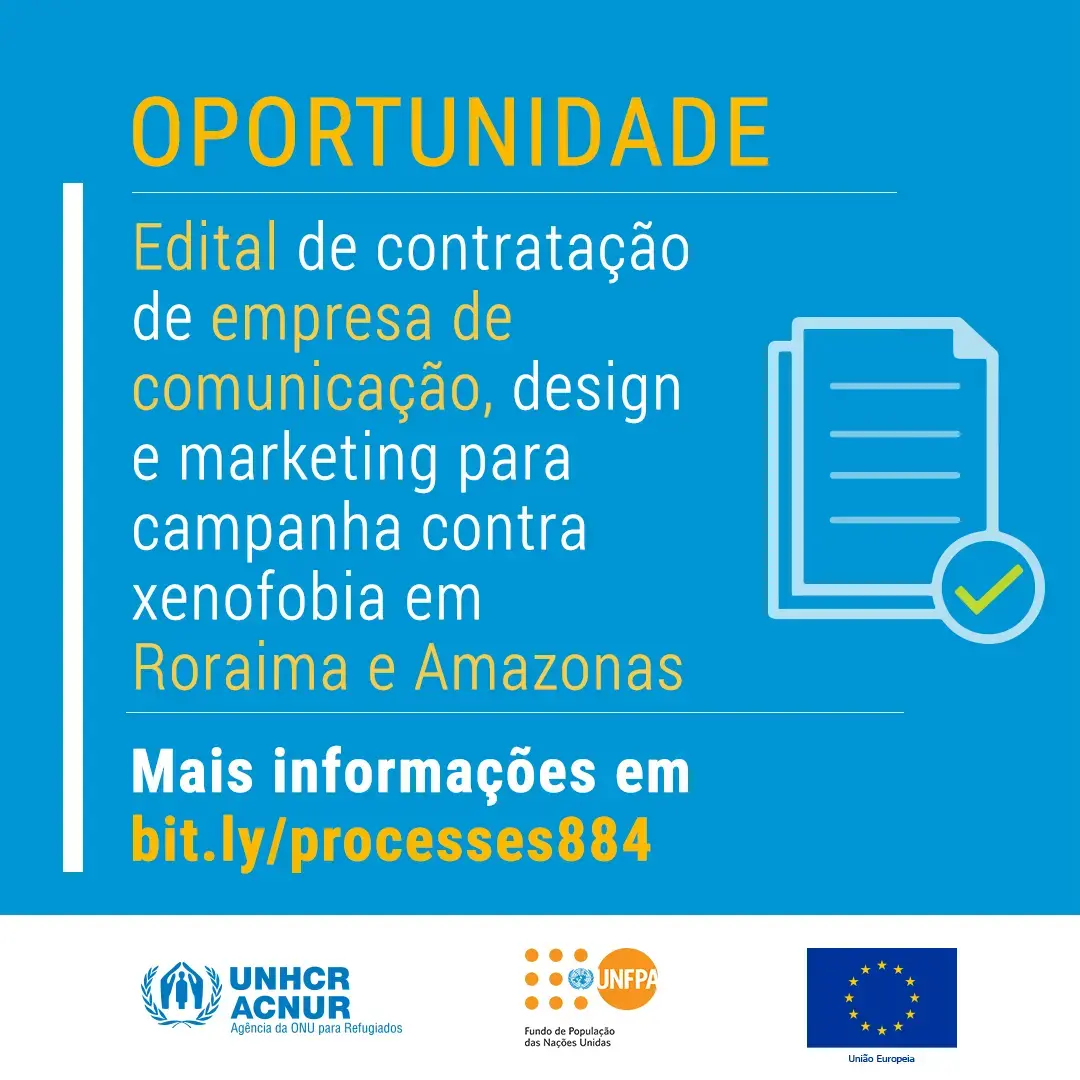 OPORTUNIDADE

Edital de contratação de empresa de comunicação, design e marketing para campanha contra xenofobia em Roraima e Amazonas

Mais informações em bit.ly/processes884

UNHCR ACNUR Agência da ONU para Refugiados

UNFPA Fundo de População das Nações Unidas

União Europeia